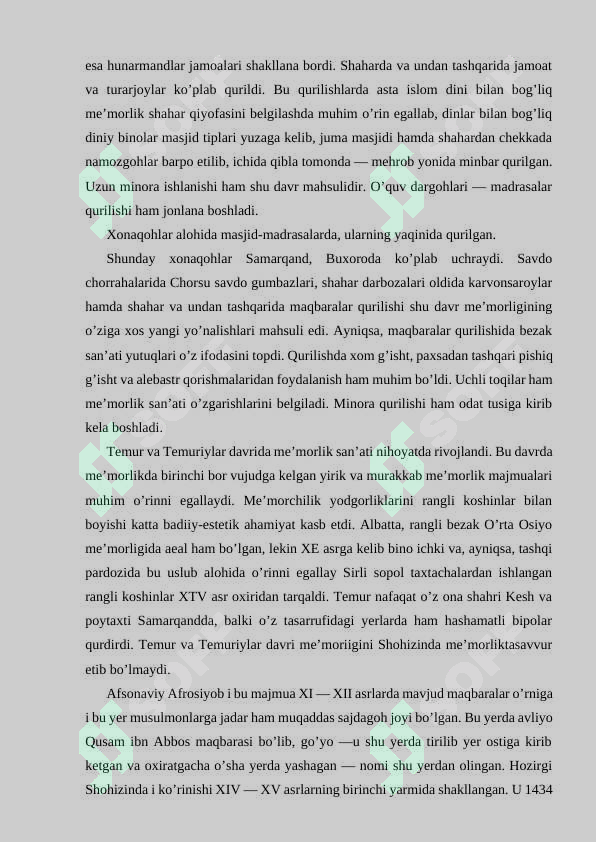 esa hunarmandlar jamoalari shakllana bordi. Shaharda va undan tashqarida jamoat va turarjoylar ko’plab qurildi. Bu qurilishlarda asta islom dini bilan bog’liq me’morlik shahar qiyofasini belgilashda muhim o’rin egallab, dinlar bilan bog’liq diniy binolar masjid tiplari yuzaga kelib, juma masjidi hamda shahardan chekkada namozgohlar barpo etilib, ichida qibla tomonda — mehrob yonida minbar qurilgan. Uzun minora ishlanishi ham shu davr mahsulidir. O’quv dargohlari — madrasalar qurilishi ham jonlana boshladi.

Xonaqohlar alohida masjid-madrasalarda, ularning yaqinida qurilgan.

Shunday xonaqohlar Samarqand, Buxoroda ko’plab uchraydi. Savdo chorrahalarida Chorsu savdo gumbazlari, shahar darbozalari oldida karvonsaroylar hamda shahar va undan tashqarida maqbaralar qurilishi shu davr me’morligining o’ziga xos yangi yo’nalishlari mahsuli edi. Ayniqsa, maqbaralar qurilishida bezak san’ati yutuqlari o’z ifodasini topdi. Qurilishda xom g’isht, paxsadan tashqari pishiq g’isht va alebastr qorishmalaridan foydalanish ham muhim bo’ldi. Uchli toqilar ham me’morlik san’ati o’zgarishlarini belgiladi. Minora qurilishi ham odat tusiga kirib kela boshladi.

Temur va Temuriylar davrida me’morlik san’ati nihoyatda rivojlandi. Bu davrda me’morlikda birinchi bor vujudga kelgan yirik va murakkab me’morlik majmualari muhim o’rinni egallaydi. Me’morchilik yodgorliklarini rangli koshinlar bilan boyishi katta badiiy-estetik ahamiyat kasb etdi. Albatta, rangli bezak O’rta Osiyo me’morligida aeal ham bo’lgan, lekin XE asrga kelib bino ichki va, ayniqsa, tashqi pardozida bu uslub alohida o’rinni egallay Sirli sopol taxtachalardan ishlangan rangli koshinlar XTV asr oxiridan tarqaldi. Temur nafaqat o’z ona shahri Kesh va poytaxti Samarqandda, balki o’z tasarrufidagi yerlarda ham hashamatli bipolar qurdirdi. Temur va Temuriylar davri me’moriigini Shohizinda me’morliktasavvur etib bo’lmaydi.

Afsonaviy Afrosiyob i bu majmua XI — XII asrlarda mavjud maqbaralar o’rniga i bu yer musulmonlarga jadar ham muqaddas sajdagoh joyi bo’lgan. Bu yerda avliyo Qusam ibn Abbos maqbarasi bo’lib, go’yo —u shu yerda tirilib yer ostiga kirib ketgan va oxiratgacha o’sha yerda yashagan — nomi shu yerdan olingan. Hozirgi Shohizinda i ko’rinishi XIV — XV asrlarning birinchi yarmida shakllangan. U 1434